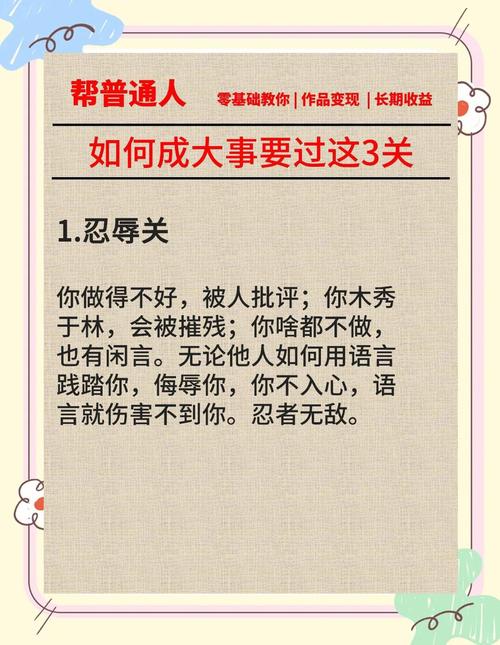 帮普通人 零基础教你 | 作品变现 | 长期收益

如何成大事要过这3关

1.忍辱关

你做得不好，被人批评；你木秀于林，会被摧残；你啥都不做，也有闲言。无论他人如何用语言践踏你，侮辱你，你不入心，语言就伤害不到你。忍者无敌。